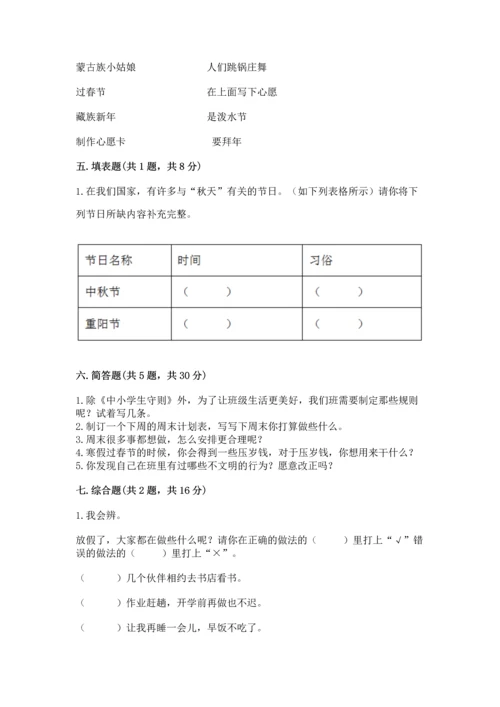 蒙古族小姑娘　　人们跳锅庄舞

过春节　　在上面写下心愿

藏族新年　　是泼水节

制作心愿卡　　要拜年

五. 填表题(共 1 题，共 8 分)

1. 在我们国家，有许多与“秋天”有关的节日。（如下列表格所示）请你将下列节日所缺内容补充完整。

| 节日名称 | 时间 | 习俗 |
|---|---|---|
| 中秋节 | （　　） | （　　） |
| 重阳节 | （　　） | （　　） |

六. 简答题(共 5 题，共 30 分)

1. 除《中小学生守则》外，为了让班级生活更美好，我们班需要制定那些规则呢？试着写几条。
2. 制订一个下周的周末计划表，写写下周末你打算做些什么。
3. 周末很多事都想做，怎么安排更合理呢？
4. 寒假过春节的时候，你会得到一些压岁钱，对于压岁钱，你想用来干什么？
5. 你发现自己在班里有过哪些不文明的行为？愿意改正吗？

七. 综合题(共 2 题，共 16 分)

1. 我会辨。

放假了，大家都在做些什么呢？请你在正确的做法的（　　）里打上“√”错误的做法的（　　）里打上“×”。

（　　）几个伙伴相约去书店看书。

（　　）作业赶趟，开学前再做也不迟。

（　　）让我再睡一会儿，早饭不吃了。